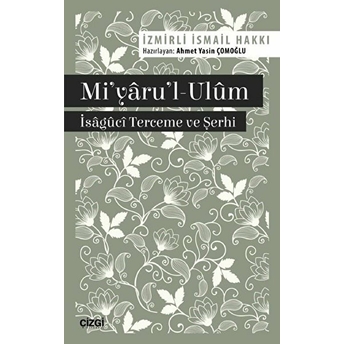 İZMİRLİ İSMAİL HAKKI
Hazırlayan: Ahmet Yasin ÇOMOĞLU

Mi'yâru'l-Ulûm
İsâgûcî Terceme ve Şerhi

çizgi